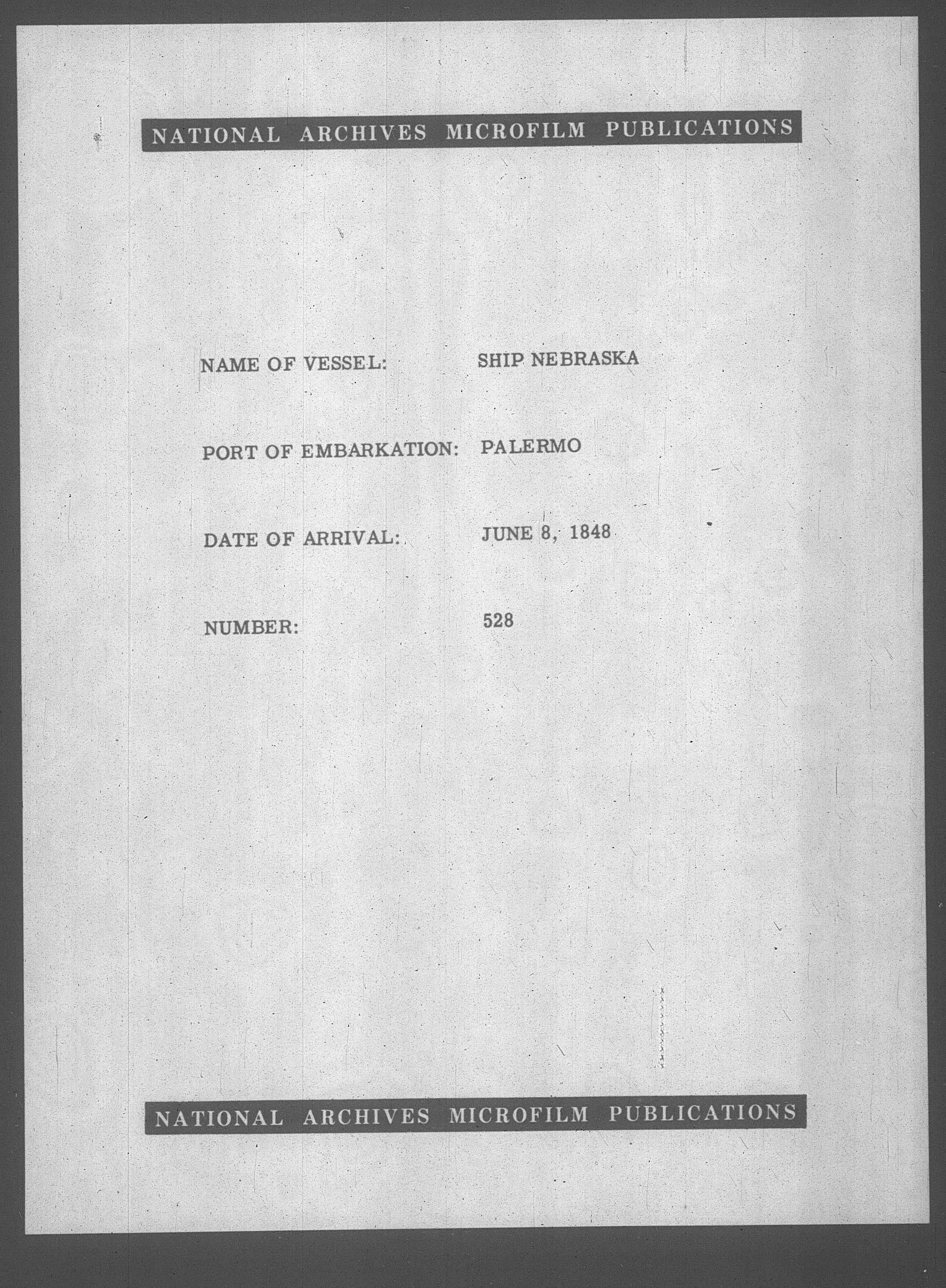 NATIONAL ARCHIVES MICROFILM PUBLICATIONS

NAME OF VESSEL: SHIP NEBRASKA

PORT OF EMBARKATION: PALERMO

DATE OF ARRIVAL: JUNE 8, 1848

NUMBER: 528

NATIONAL ARCHIVES MICROFILM PUBLICATIONS